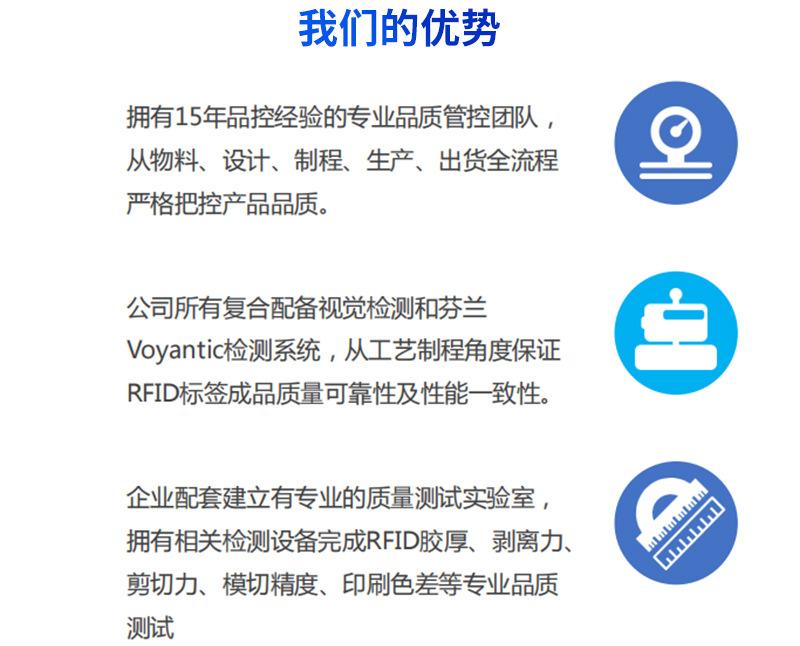 我们的优势

拥有15年品控经验的专业品质管控团队，从物料、设计、制程、生产、出货全流程严格把控产品品质。

公司所有复合配备视觉检测和芬兰Voyantic检测系统，从工艺制程角度保证RFID标签成品质量可靠性及性能一致性。

企业配套建立有专业的质量测试实验室，拥有相关检测设备完成RFID胶厚、剥离力、剪切力、模切精度、印刷色差等专业品质测试